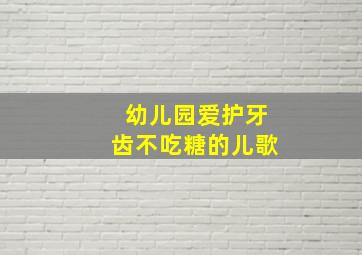 幼儿园爱护牙齿不吃糖的儿歌